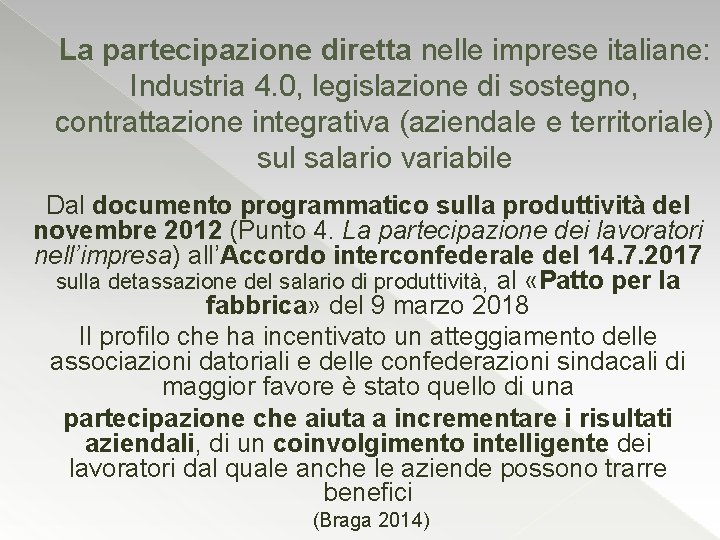 La partecipazione diretta nelle imprese italiane: Industria 4.0, legislazione di sostegno, contrattazione integrativa (aziendale e territoriale) sul salario variabile

Dal documento programmatico sulla produttività del novembre 2012 (Punto 4. La partecipazione dei lavoratori nell'impresa) all'Accordo interconfederale del 14.7.2017 sulla detassazione del salario di produttività, al «Patto per la fabbrica» del 9 marzo 2018

Il profilo che ha incentivato un atteggiamento delle associazioni datoriali e delle confederazioni sindacali di maggior favore è stato quello di una

partecipazione che aiuta a incrementare i risultati aziendali, di un coinvolgimento intelligente dei lavoratori dal quale anche le aziende possono trarre benefici

(Braga 2014)